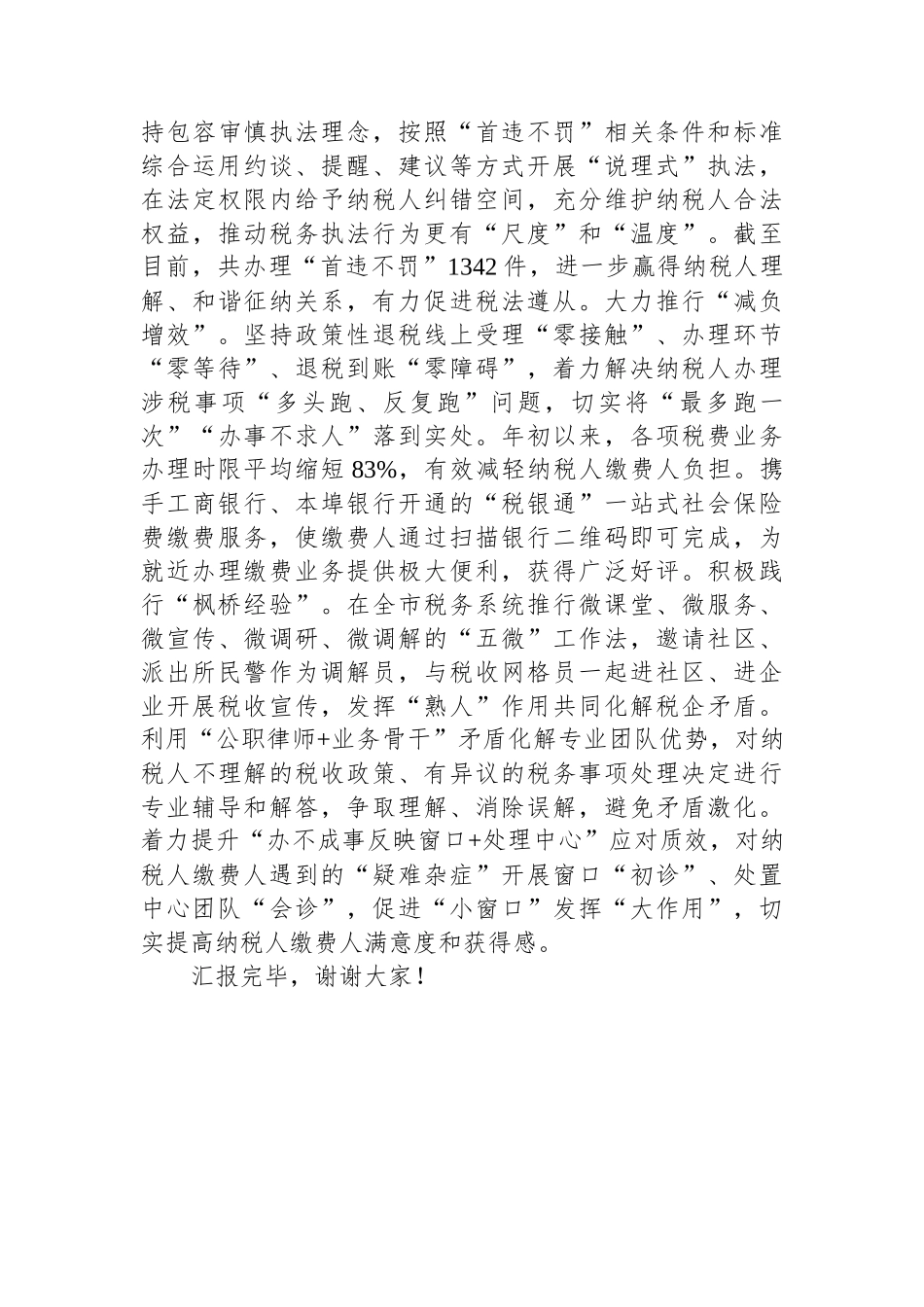 持包容审慎执法理念，按照“首违不罚”相关条件和标准综合运用约谈、提醒、建议等方式开展“说理式”执法，在法定权限内给予纳税人纠错空间，充分维护纳税人合法权益，推动税务执法行为更有“尺度”和“温度”。截至目前，共办理“首违不罚”1342件，进一步赢得纳税人理解、和谐征纳关系，有力促进税法遵从。大力推行“减负增效”。坚持政策性退税线上受理“零接触”、办理环节“零等待”、退税到账“零障碍”，着力解决纳税人办理涉税事项“多头跑、反复跑”问题，切实将“最多跑一次”“办事不求人”落到实处。年初以来，各项税费业务办理时限平均缩短83%，有效减轻纳税人缴费人负担。携手工商银行、本埠银行开通的“税银通”一站式社会保险费缴费服务，使缴费人通过扫描银行二维码即可完成，为就近办理缴费业务提供极大便利，获得广泛好评。积极践行“枫桥经验”。在全市税务系统推行微课堂、微服务、微宣传、微调研、微调解的“五微”工作法，邀请社区、派出所民警作为调解员，与税收网格员一起进社区、进企业开展税收宣传，发挥“熟人”作用共同化解税企矛盾。利用“公职律师+业务骨干”矛盾化解专业团队优势，对纳税人不理解的税收政策、有异议的税务事项处理决定进行专业辅导和解答，争取理解、消除误解，避免矛盾激化。着力提升“办不成事反映窗口+处理中心”应对质效，对纳税人缴费人遇到的“疑难杂症”开展窗口“初诊”、处置中心团队“会诊”，促进“小窗口”发挥“大作用”，切实提高纳税人缴费人满意度和获得感。

汇报完毕，谢谢大家！